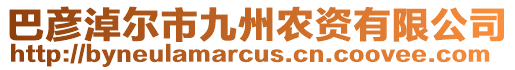 巴彦淖尔市九州农资有限公司
http://byneulamarcus.cn.coovee.com